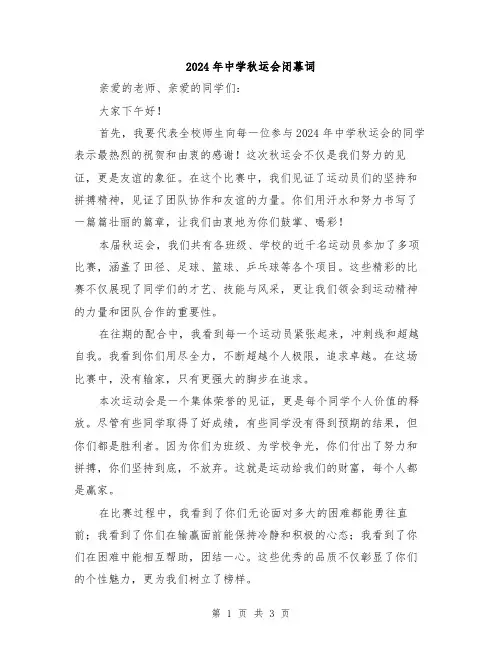 2024年中学秋运会闭幕词

亲爱的老师、亲爱的同学们：

大家下午好！

首先，我要代表全校师生向每一位参与2024年中学秋运会的同学表示最热烈的祝贺和由衷的感谢！这次秋运会不仅是我们努力的见证，更是友谊的象征。在这个比赛中，我们见证了运动员们的坚持和拼搏精神，见证了团队协作和友谊的力量。你们用汗水和努力书写了一篇篇壮丽的篇章，让我们由衷地为你们鼓掌、喝彩！

本届秋运会，我们共有各班级、学校的近千名运动员参加了多项比赛，涵盖了田径、足球、篮球、乒乓球等各个项目。这些精彩的比赛不仅展现了同学们的才艺、技能与风采，更让我们领会到运动精神的力量和团队合作的重要性。

在往期的配合中，我看到每一个运动员紧张起来，冲刺线和超越自我。我看到你们用尽全力，不断超越个人极限，追求卓越。在这场比赛中，没有输家，只有更强大的脚步在追求。

本次运动会是一个集体荣誉的见证，更是每个同学个人价值的释放。尽管有些同学取得了好成绩，有些同学没有得到预期的结果，但你们都是胜利者。因为你们为班级、为学校争光，你们付出了努力和拼搏，你们坚持到底，不放弃。这就是运动给我们的财富，每个人都是赢家。

在比赛过程中，我看到了你们无论面对多大的困难都能勇往直前；我看到了你们在输赢面前能保持冷静和积极的心态；我看到了你们在困难中能相互帮助，团结一心。这些优秀的品质不仅彰显了你们的个性魅力，更为我们树立了榜样。

第 1 页 共 3 页